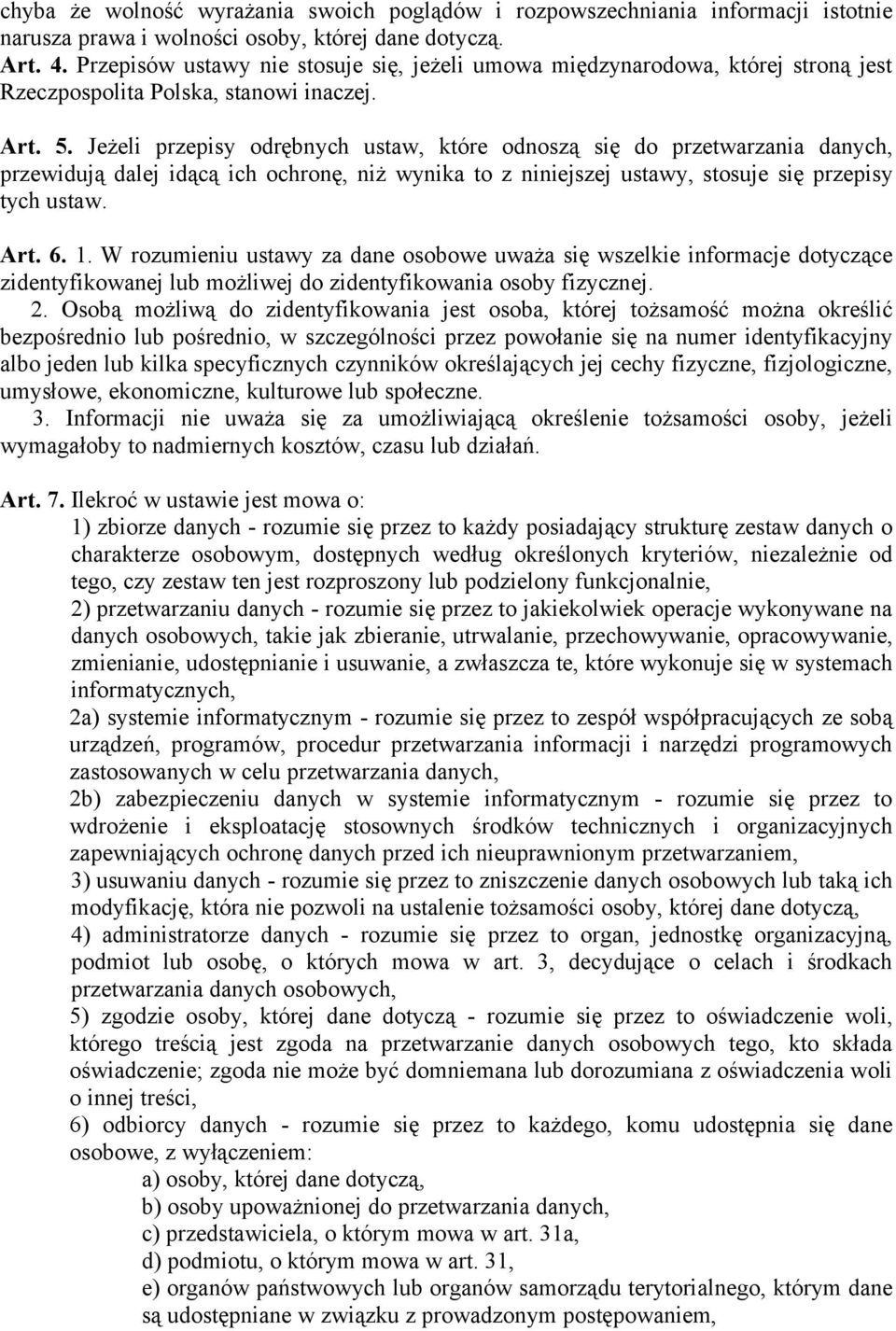 chyba że wolność wyrażania swoich poglądów i rozpowszechniania informacji istotnie narusza prawa i wolności osoby, której dane dotyczą.
Art. 4. Przepisów ustawy nie stosuje się, jeżeli umowa międzynarodowa, której stroną jest Rzeczpospolita Polska, stanowi inaczej.

Art. 5. Jeżeli przepisy odrębnych ustaw, które odnoszą się do przetwarzania danych, przewidują dalej idącą ich ochronę, niż wynika to z niniejszej ustawy, stosuje się przepisy tych ustaw.

Art. 6. 1. W rozumieniu ustawy za dane osobowe uważa się wszelkie informacje dotyczące zidentyfikowanej lub możliwej do zidentyfikowania osoby fizycznej.
2. Osobą możliwą do zidentyfikowania jest osoba, której tożsamość można określić bezpośrednio lub pośrednio, w szczególności przez powołanie się na numer identyfikacyjny albo jeden lub kilka specyficznych czynników określających jej cechy fizyczne, fizjologiczne, umysłowe, ekonomiczne, kulturowe lub społeczne.
3. Informacji nie uważa się za umożliwiającą określenie tożsamości osoby, jeżeli wymagałoby to nadmiernych kosztów, czasu lub działań.

Art. 7. Ilekroć w ustawie jest mowa o:
1) zbiorze danych - rozumie się przez to każdy posiadający strukturę zestaw danych o charakterze osobowym, dostępnych według określonych kryteriów, niezależnie od tego, czy zestaw ten jest rozproszony lub podzielony funkcjonalnie,
2) przetwarzaniu danych - rozumie się przez to jakiekolwiek operacje wykonywane na danych osobowych, takie jak zbieranie, utrwalanie, przechowywanie, opracowywanie, zmienianie, udostępnianie i usuwanie, a zwłaszcza te, które wykonuje się w systemach informatycznych,
2a) systemie informatycznym - rozumie się przez to zespół współpracujących ze sobą urządzeń, programów, procedur przetwarzania informacji i narzędzi programowych zastosowanych w celu przetwarzania danych,
2b) zabezpieczeniu danych w systemie informatycznym - rozumie się przez to wdrożenie i eksploatację stosownych środków technicznych i organizacyjnych zapewniających ochronę danych przed ich nieuprawnionym przetwarzaniem,
3) usuwaniu danych - rozumie się przez to zniszczenie danych osobowych lub taką ich modyfikację, która nie pozwoli na ustalenie tożsamości osoby, której dane dotyczą,
4) administratorze danych - rozumie się przez to organ, jednostkę organizacyjną, podmiot lub osobę, o których mowa w art. 3, decydujące o celach i środkach przetwarzania danych osobowych,
5) zgodzie osoby, której dane dotyczą - rozumie się przez to oświadczenie woli, którego treścią jest zgoda na przetwarzanie danych osobowych tego, kto składa oświadczenie; zgoda nie może być domniemana lub dorozumiana z oświadczenia woli o innej treści,
6) odbiorcy danych - rozumie się przez to każdego, komu udostępnia się dane osobowe, z wyłączeniem:
a) osoby, której dane dotyczą,
b) osoby upoważnionej do przetwarzania danych,
c) przedstawiciela, o którym mowa w art. 31a,
d) podmiotu, o którym mowa w art. 31,
e) organów państwowych lub organów samorządu terytorialnego, którym dane są udostępniane w związku z prowadzonym postępowaniem,